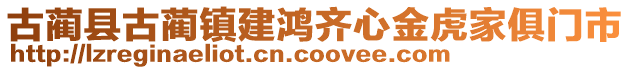 古蔺县古蔺镇建鸿齐心金虎家俱门市
http://lzreginaeliot.cn.coovee.com